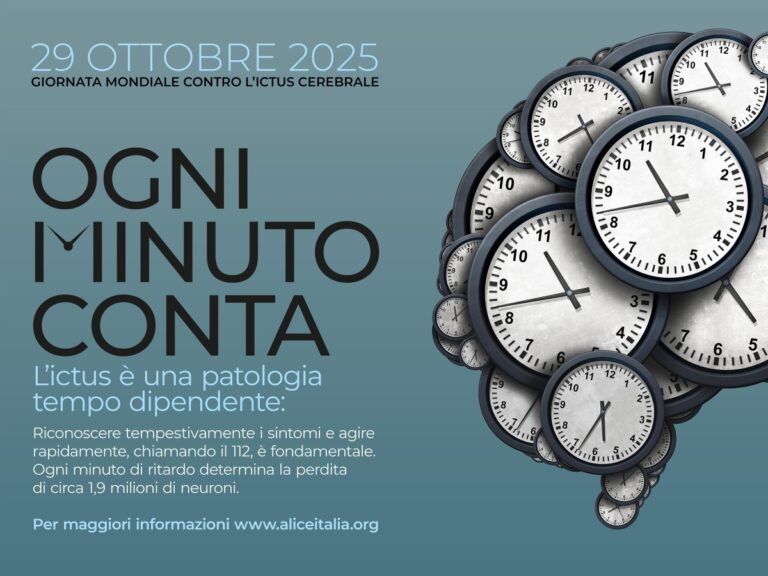 29 OTTOBRE 2025
GIORNATA MONDIALE CONTRO L'ICTUS CEREBRALE

OGNI MINUTO CONTA

L'ictus è una patologia tempo dipendente:

Riconoscere tempestivamente i sintomi e agire rapidamente, chiamando il 112, è fondamentale. Ogni minuto di ritardo determina la perdita di circa 1,9 milioni di neuroni.

Per maggiori informazioni www.aliceitalia.org